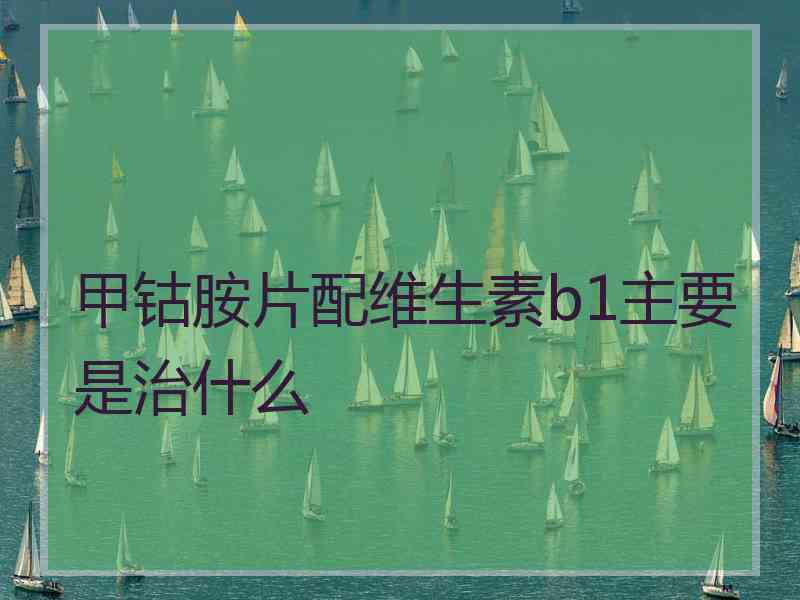 甲钴胺片配维生素b1主要是治什么